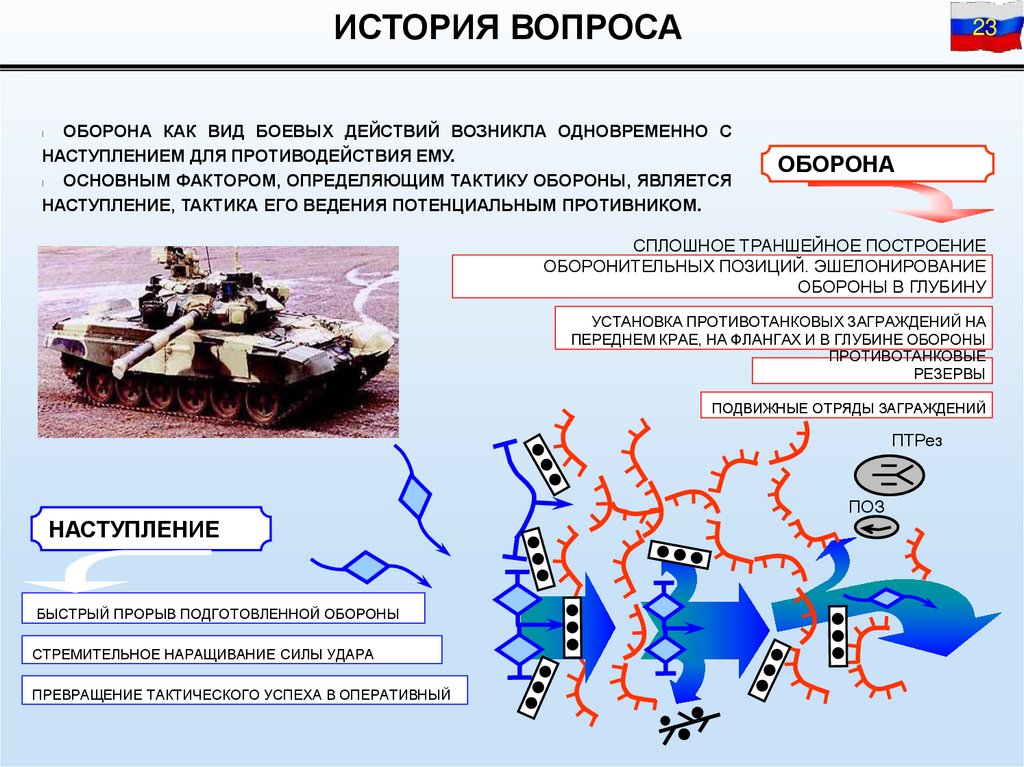 ИСТОРИЯ ВОПРОСА

23

ОБОРОНА КАК ВИД БОЕВЫХ ДЕЙСТВИЙ ВОЗНИКЛА ОДНОВРЕМЕННО С НАСТУПЛЕНИЕМ ДЛЯ ПРОТИВОДЕЙСТВИЯ ЕМУ.

ОСНОВНЫМ ФАКТОРОМ, ОПРЕДЕЛЯЮЩИМ ТАКТИКУ ОБОРОНЫ, ЯВЛЯЕТСЯ НАСТУПЛЕНИЕ, ТАКТИКА ЕГО ВЕДЕНИЯ ПОТЕНЦИАЛЬНЫМ ПРОТИВНИКОМ.

ОБОРОНА

СПЛОШНОЕ ТРАНШЕЙНОЕ ПОСТРОЕНИЕ ОБОРОНИТЕЛЬНЫХ ПОЗИЦИЙ. ЭШЕЛОНИРОВАНИЕ ОБОРОНЫ В ГЛУБИНУ

УСТАНОВКА ПРОТИВОТАНКОВЫХ ЗАГРАЖДЕНИЙ НА ПЕРЕДНЕМ КРАЕ, НА ФЛАНГАХ И В ГЛУБИНЕ ОБОРОНЫ

ПРОТИВОТАНКОВЫЕ РЕЗЕРВЫ

ПОДВИЖНЫЕ ОТРЯДЫ ЗАГРАЖДЕНИЙ

ПТРез

ПОЗ

НАСТУПЛЕНИЕ

БЫСТРЫЙ ПРОРЫВ ПОДГОТОВЛЕННОЙ ОБОРОНЫ

СТРЕМИТЕЛЬНОЕ НАРАЩИВАНИЕ СИЛЫ УДАРА

ПРЕВРАЩЕНИЕ ТАКТИЧЕСКОГО УСПЕХА В ОПЕРАТИВНЫЙ